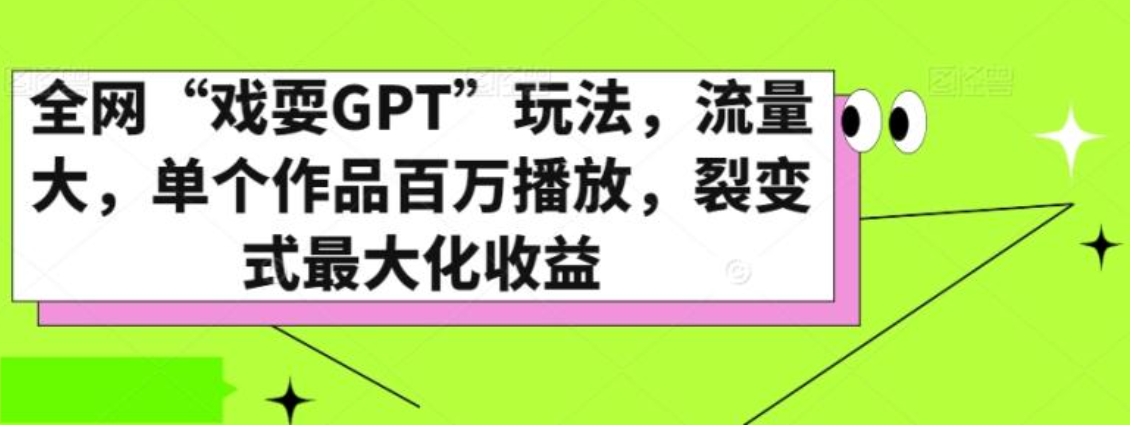 全网“戏耍GPT”玩法，流量大，单个作品百万播放，裂变式最大化收益